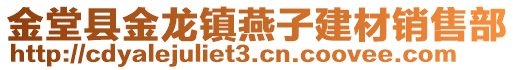 金堂县金龙镇燕子建材销售部
http://cdyalejuliet3.cn.coovee.com